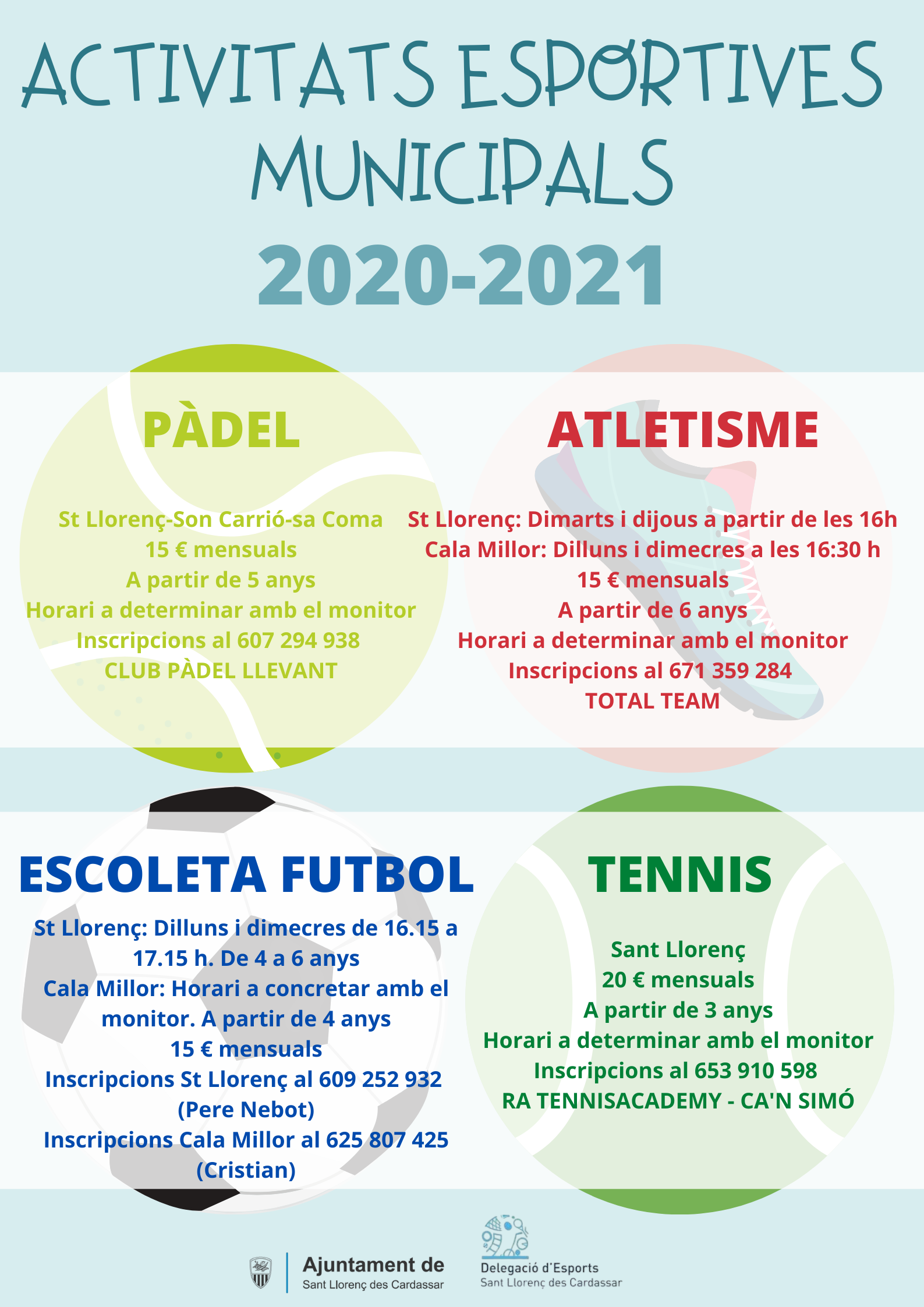 ACTIVITATS ESPORTIVES MUNICIPALS

2020-2021

PÀDEL

St Llorenç-Son Carrió-sa Coma
15 € mensuals
A partir de 5 anys
Horari a determinar amb el monitor
Inscripcions al 607 294 938
CLUB PÀDEL LLEVANT

ATLETISME

St Llorenç: Dimarts i dijous a partir de les 16h
Cala Millor: Dilluns i dimecres a les 16:30 h
15 € mensuals
A partir de 6 anys
Horari a determinar amb el monitor
Inscripcions al 671 359 284
TOTAL TEAM

ESCOLETA FUTBOL

St Llorenç: Dilluns i dimecres de 16.15 a 17.15 h. De 4 a 6 anys
Cala Millor: Horari a concretar amb el monitor. A partir de 4 anys
15 € mensuals
Inscripcions St Llorenç al 609 252 932 (Pere Nebot)
Inscripcions Cala Millor al 625 807 425 (Cristian)

TENNIS

Sant Llorenç
20 € mensuals
A partir de 3 anys
Horari a determinar amb el monitor
Inscripcions al 653 910 598
RA TENNISACADEMY - CA'N SIMÓ

Ajuntament de
Sant Llorenç des Cardassar

Delegació d'Esports
Sant Llorenç des Cardassar